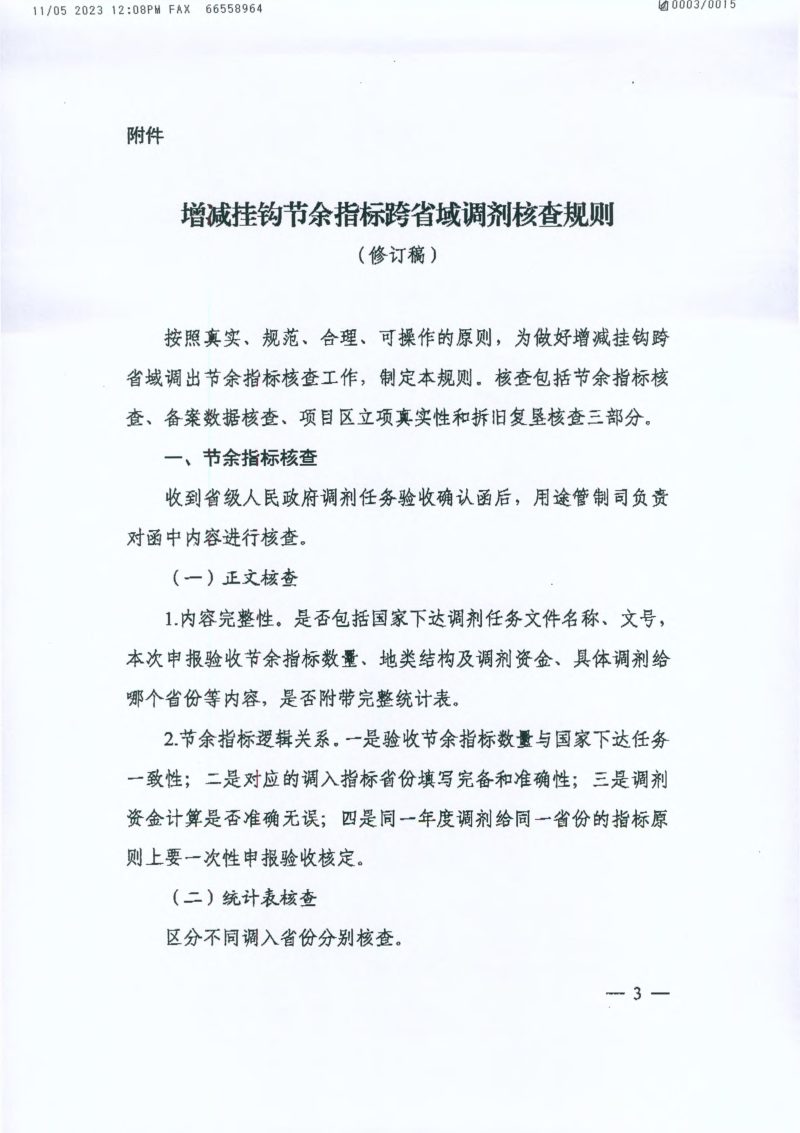 11/05 2023 12:08PM FAX 66558964 0003/0015

附件

增减挂钩节余指标跨省域调剂核查规则
（修订稿）

按照真实、规范、合理、可操作的原则，为做好增减挂钩跨省域调出节余指标核查工作，制定本规则。核查包括节余指标核查、备案数据核查、项目区立项真实性和拆旧复垦核查三部分。

一、节余指标核查

收到省级人民政府调剂任务验收确认函后，用途管制司负责对函中内容进行核查。

（一）正文核查

1.内容完整性。是否包括国家下达调剂任务文件名称、文号，本次申报验收节余指标数量、地类结构及调剂资金、具体调剂给哪个省份等内容，是否附带完整统计表。

2.节余指标逻辑关系。一是验收节余指标数量与国家下达任务一致性；二是对应的调入指标省份填写完备和准确性；三是调剂资金计算是否准确无误；四是同一年度调剂给同一省份的指标原则上要一次性申报验收核定。

（二）统计表核查

区分不同调入省份分别核查。

— 3 —